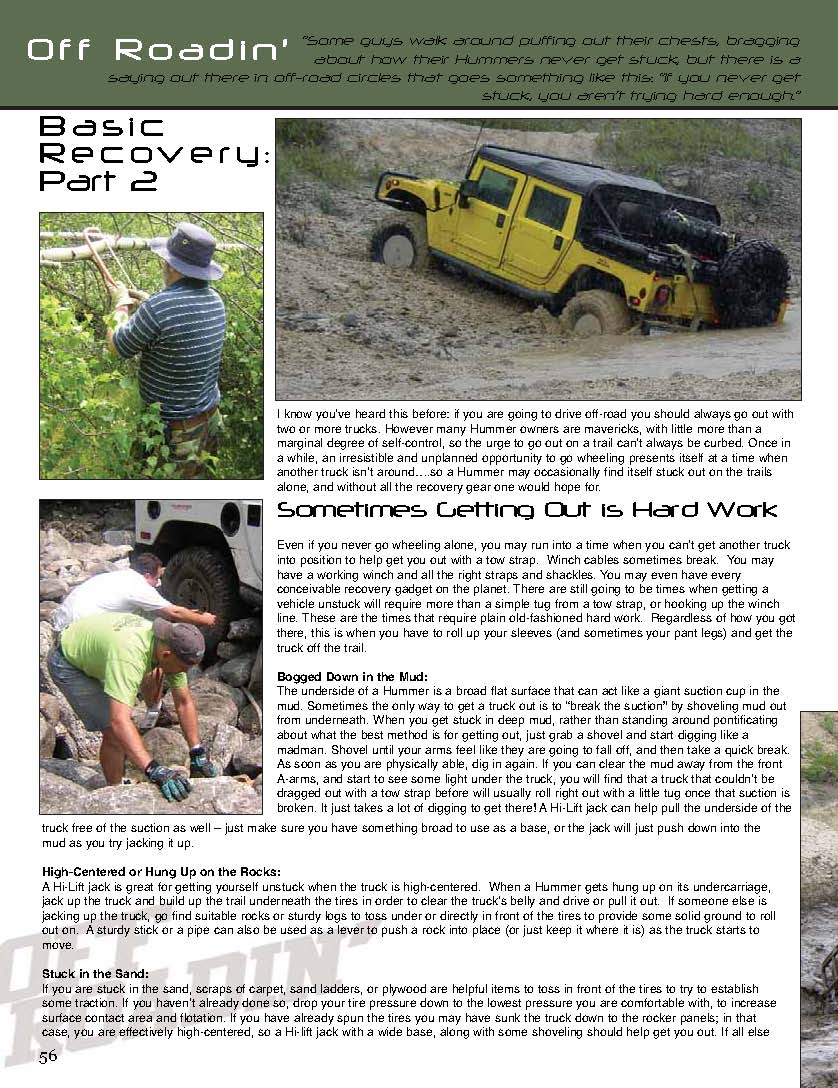 Off Roadin'

"Some guys walk around puffing out their chests, bragging about how their Hummers never get stuck, but there is a saying out there in off-road circles that goes something like this: "If you never get stuck, you aren't trying hard enough."

Basic Recovery: Part 2

I know you've heard this before: if you are going to drive off-road you should always go out with two or more trucks. However many Hummer owners are mavericks, with little more than a marginal degree of self-control, so the urge to go out on a trail can't always be curbed. Once in a while, an irresistible and unplanned opportunity to go wheeling presents itself at a time when another truck isn't around....so a Hummer may occasionally find itself stuck out on the trails alone, and without all the recovery gear one would hope for.

Sometimes Getting Out is Hard Work

Even if you never go wheeling alone, you may run into a time when you can't get another truck into position to help get you out with a tow strap. Winch cables sometimes break. You may have a working winch and all the right straps and shackles. You may even have every conceivable recovery gadget on the planet. There are still going to be times when getting a vehicle unstuck will require more than a simple tug from a tow strap, or hooking up the winch line. These are the times that require plain old-fashioned hard work. Regardless of how you got there, this is when you have to roll up your sleeves (and sometimes your pant legs) and get the truck off the trail.

Bogged Down in the Mud:
The underside of a Hummer is a broad flat surface that can act like a giant suction cup in the mud. Sometimes the only way to get a truck out is to "break the suction" by shoveling mud out from underneath. When you get stuck in deep mud, rather than standing around pontificating about what the best method is for getting out, just grab a shovel and start digging like a madman. Shovel until your arms feel like they are going to fall off, and then take a quick break. As soon as you are physically able, dig in again. If you can clear the mud away from the front A-arms, and start to see some light under the truck, you will find that a truck that couldn't be dragged out with a tow strap before will usually roll right out with a little tug once that suction is broken. It just takes a lot of digging to get there! A Hi-Lift jack can help pull the underside of the truck free of the suction as well – just make sure you have something broad to use as a base, or the jack will just push down into the mud as you try jacking it up.

High-Centered or Hung Up on the Rocks:
A Hi-Lift jack is great for getting yourself unstuck when the truck is high-centered. When a Hummer gets hung up on its undercarriage, jack up the truck and build up the trail underneath the tires in order to clear the truck's belly and drive or pull it out. If someone else is jacking up the truck, go find suitable rocks or sturdy logs to toss under or directly in front of the tires to provide some solid ground to roll out on. A sturdy stick or a pipe can also be used as a lever to push a rock into place (or just keep it where it is) as the truck starts to move.

Stuck in the Sand:
If you are stuck in the sand, scraps of carpet, sand ladders, or plywood are helpful items to toss in front of the tires to try to establish some traction. If you haven't already done so, drop your tire pressure down to the lowest pressure you are comfortable with, to increase surface contact area and flotation. If you have already spun the tires you may have sunk the truck down to the rocker panels; in that case, you are effectively high-centered, so a Hi-lift jack with a wide base, along with some shoveling should help get you out. If all else

OFF ROADIN'

56